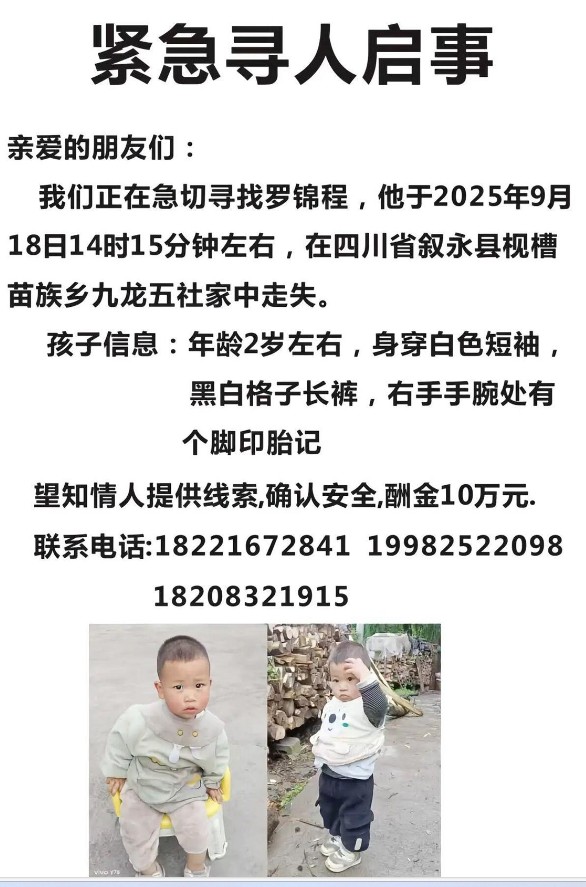 紧急寻人启事

亲爱的朋友们：

我们正在急切寻找罗锦程，他于2025年9月18日14时15分钟左右，在四川省叙永县枧槽苗族乡九龙五社家中走失。

孩子信息：年龄2岁左右，身穿白色短袖，黑白格子长裤，右手手腕处有个脚印胎记

望知情人提供线索,确认安全,酬金10万元.

联系电话:18221672841 19982522098 18208321915